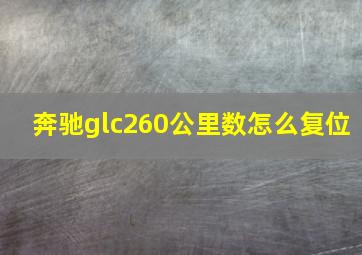 奔驰glc260公里数怎么复位